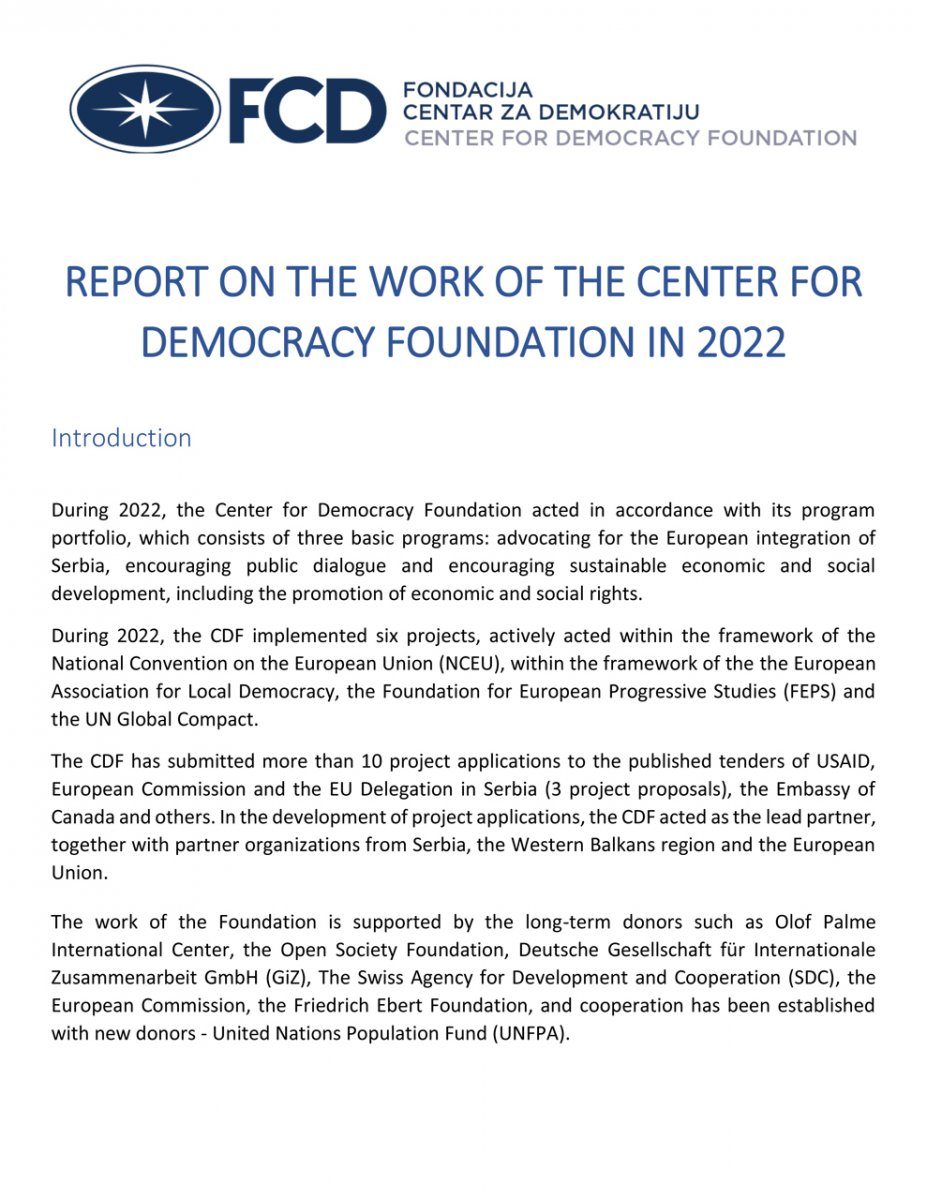 FCD FONDACIJA CENTAR ZA DEMOKRATIJU
CENTER FOR DEMOCRACY FOUNDATION

REPORT ON THE WORK OF THE CENTER FOR DEMOCRACY FOUNDATION IN 2022

Introduction

During 2022, the Center for Democracy Foundation acted in accordance with its program portfolio, which consists of three basic programs: advocating for the European integration of Serbia, encouraging public dialogue and encouraging sustainable economic and social development, including the promotion of economic and social rights.

During 2022, the CDF implemented six projects, actively acted within the framework of the National Convention on the European Union (NCEU), within the framework of the the European Association for Local Democracy, the Foundation for European Progressive Studies (FEPS) and the UN Global Compact.

The CDF has submitted more than 10 project applications to the published tenders of USAID, European Commission and the EU Delegation in Serbia (3 project proposals), the Embassy of Canada and others. In the development of project applications, the CDF acted as the lead partner, together with partner organizations from Serbia, the Western Balkans region and the European Union.

The work of the Foundation is supported by the long-term donors such as Olof Palme International Center, the Open Society Foundation, Deutsche Gesellschaft für Internationale Zusammenarbeit GmbH (GiZ), The Swiss Agency for Development and Cooperation (SDC), the European Commission, the Friedrich Ebert Foundation, and cooperation has been established with new donors - United Nations Population Fund (UNFPA).